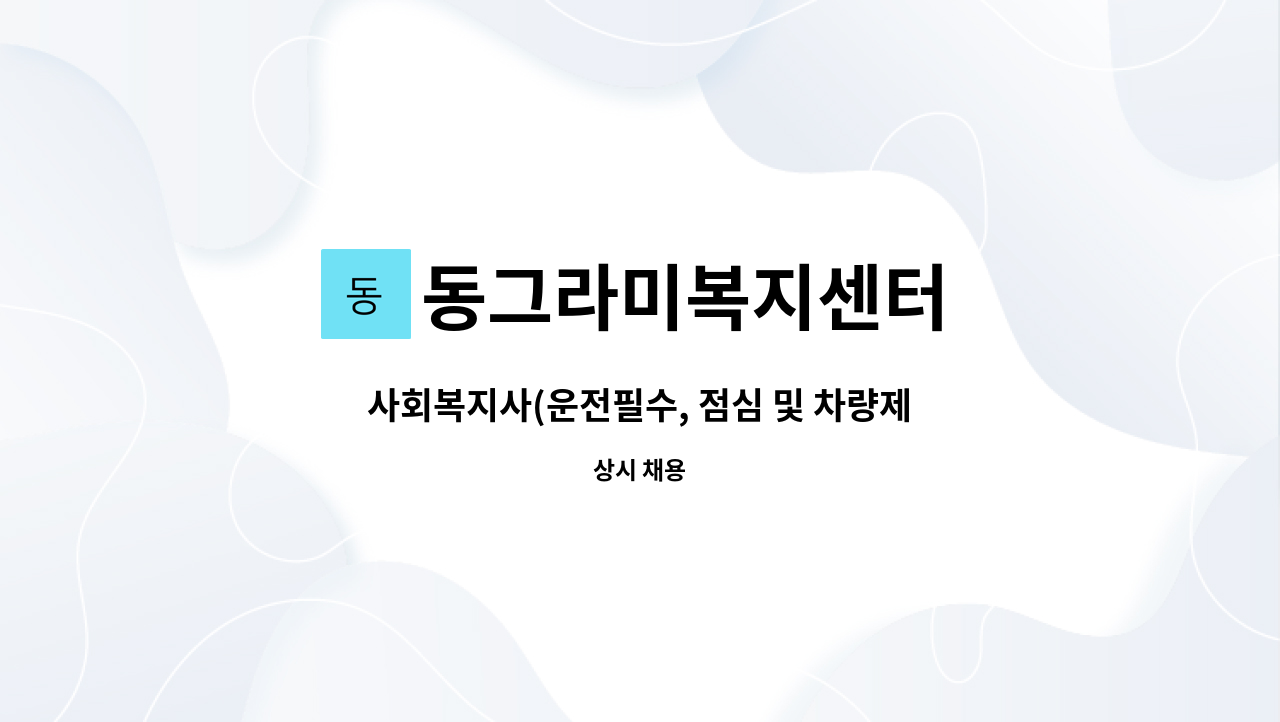 동

동그라미복지센터

사회복지사(운전필수, 점심 및 차량제

상시 채용